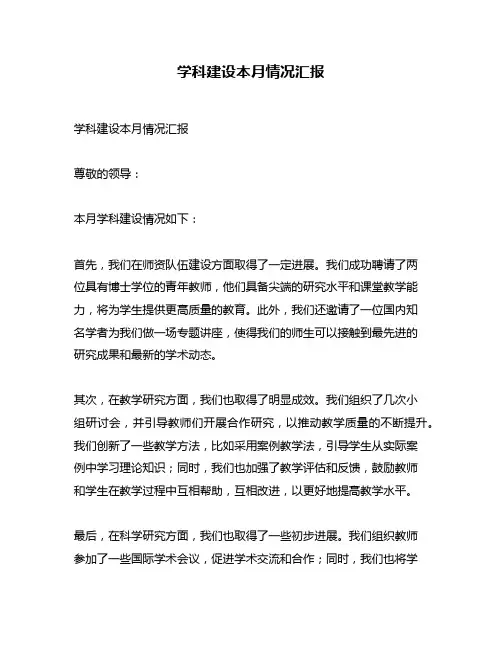 学科建设本月情况汇报

学科建设本月情况汇报

尊敬的领导：

本月学科建设情况如下：

首先，我们在师资队伍建设方面取得了一定进展。我们成功聘请了两位具有博士学位的青年教师，他们具备尖端的研究水平和课堂教学能力，将为学生提供更高质量的教育。此外，我们还邀请了一位国内知名学者为我们做一场专题讲座，使得我们的师生可以接触到最先进的研究成果和最新的学术动态。

其次，在教学研究方面，我们也取得了明显成效。我们组织了几次小组研讨会，并引导教师们开展合作研究，以推动教学质量的不断提升。我们创新了一些教学方法，比如采用案例教学法，引导学生从实际案例中学习理论知识；同时，我们也加强了教学评估和反馈，鼓励教师和学生在教学过程中互相帮助，互相改进，以更好地提高教学水平。

最后，在科学研究方面，我们也取得了一些初步进展。我们组织教师参加了一些国际学术会议，促进学术交流和合作；同时，我们也将学